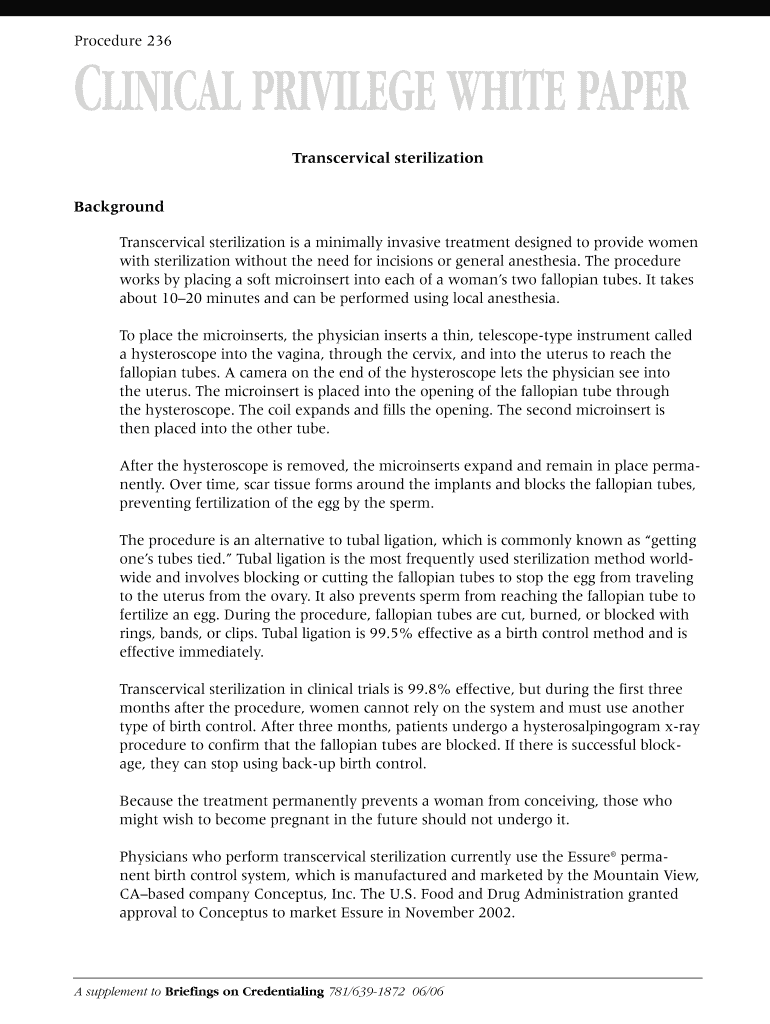 Procedure 236

CLINICAL PRIVILEGE WHITE PAPER

Transcervical sterilization

Background

Transcervical sterilization is a minimally invasive treatment designed to provide women with sterilization without the need for incisions or general anesthesia. The procedure works by placing a soft microinsert into each of a woman's two fallopian tubes. It takes about 10–20 minutes and can be performed using local anesthesia.

To place the microinserts, the physician inserts a thin, telescope-type instrument called a hysteroscope into the vagina, through the cervix, and into the uterus to reach the fallopian tubes. A camera on the end of the hysteroscope lets the physician see into the uterus. The microinsert is placed into the opening of the fallopian tube through the hysteroscope. The coil expands and fills the opening. The second microinsert is then placed into the other tube.

After the hysteroscope is removed, the microinserts expand and remain in place permanently. Over time, scar tissue forms around the implants and blocks the fallopian tubes, preventing fertilization of the egg by the sperm.

The procedure is an alternative to tubal ligation, which is commonly known as "getting one's tubes tied." Tubal ligation is the most frequently used sterilization method worldwide and involves blocking or cutting the fallopian tubes to stop the egg from traveling to the uterus from the ovary. It also prevents sperm from reaching the fallopian tube to fertilize an egg. During the procedure, fallopian tubes are cut, burned, or blocked with rings, bands, or clips. Tubal ligation is 99.5% effective as a birth control method and is effective immediately.

Transcervical sterilization in clinical trials is 99.8% effective, but during the first three months after the procedure, women cannot rely on the system and must use another type of birth control. After three months, patients undergo a hysterosalpingogram x-ray procedure to confirm that the fallopian tubes are blocked. If there is successful blockage, they can stop using back-up birth control.

Because the treatment permanently prevents a woman from conceiving, those who might wish to become pregnant in the future should not undergo it.

Physicians who perform transcervical sterilization currently use the Essure® permanent birth control system, which is manufactured and marketed by the Mountain View, CA–based company Conceptus, Inc. The U.S. Food and Drug Administration granted approval to Conceptus to market Essure in November 2002.

A supplement to Briefings on Credentialing 781/639-1872 06/06